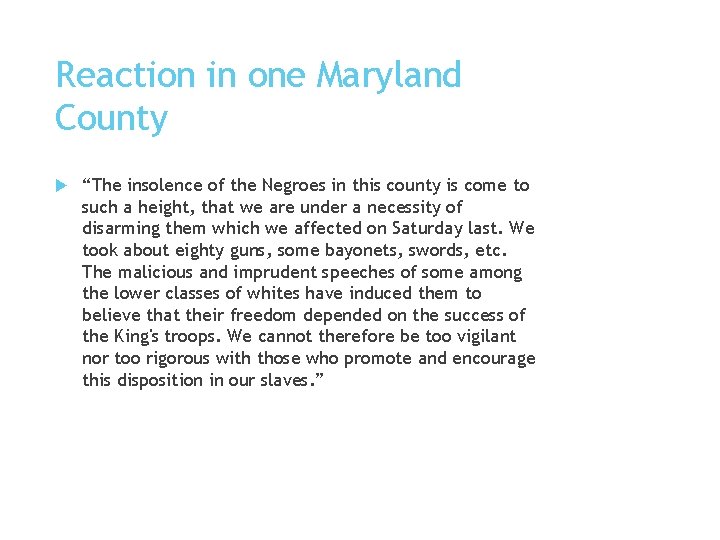 Reaction in one Maryland County

“The insolence of the Negroes in this county is come to such a height, that we are under a necessity of disarming them which we affected on Saturday last. We took about eighty guns, some bayonets, swords, etc. The malicious and imprudent speeches of some among the lower classes of whites have induced them to believe that their freedom depended on the success of the King's troops. We cannot therefore be too vigilant nor too rigorous with those who promote and encourage this disposition in our slaves.”